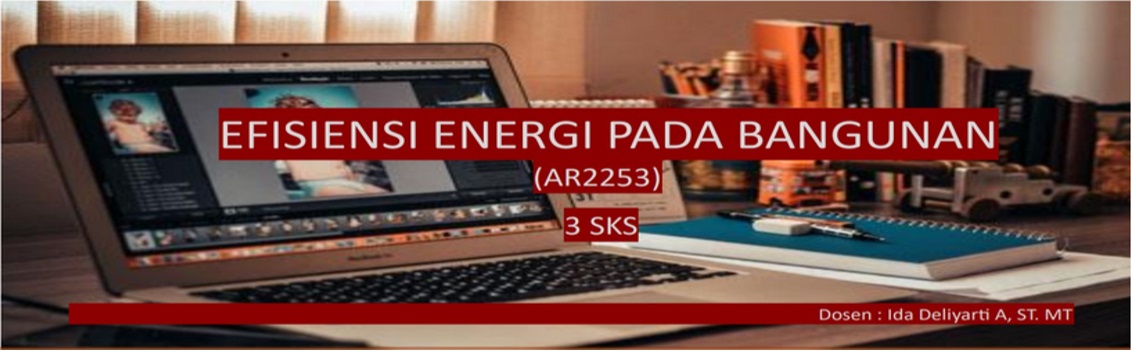 EFISIENSI ENERGI PADA BANGUNAN

(AR2253)

3 SKS

Dosen : Ida Deliyarti A, ST. MT